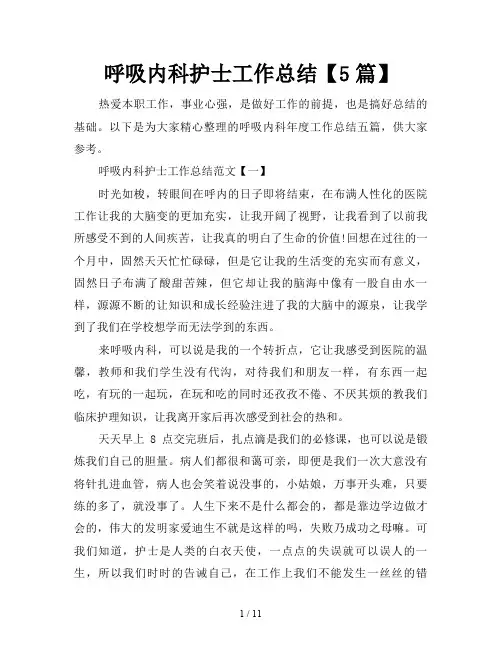 呼吸内科护士工作总结【5篇】

热爱本职工作，事业心强，是做好工作的前提，也是搞好总结的基础。以下是为大家精心整理的呼吸内科年度工作总结五篇，供大家参考。

呼吸内科护士工作总结范文【一】

时光如梭，转眼间在呼内的日子即将结束，在布满人性化的医院工作让我的大脑变的更加充实，让我开阔了视野，让我看到了以前我所感受不到的人间疾苦，让我真的明白了生命的价值!回想在过往的一个月中，固然天天忙忙碌碌，但是它让我的生活变的充实而有意义，固然日子布满了酸甜苦辣，但它却让我的脑海中像有一股自由水一样，源源不断的让知识和成长经验注进了我的大脑中的源泉，让我学到了我们在学校想学而无法学到的东西。

来呼吸内科，可以说是我的一个转折点，它让我感受到医院的温馨，教师和我们学生没有代沟，对待我们和朋友一样，有东西一起吃，有玩的一起玩，在玩和吃的同时还孜孜不倦、不厌其烦的教我们临床护理知识，让我离开家后再次感受到社会的热和。

天天早上 8 点交完班后，扎点滴是我们的必修课，也可以说是锻炼我们自己的胆量。病人们都很和蔼可亲，即便是我们一次大意没有将针扎进血管，病人也会笑着说没事的，小姑娘，万事开头难，只要练的多了，就没事了。人生下来不是什么都会的，都是靠边学边做才会的，伟大的发明家爱迪生不就是这样的吗，失败乃成功之母嘛。可我们知道，护士是人类的白衣天使，一点点的失误就可以误人的一生，所以我们时时的告诫自己，在工作上我们不能发生一丝丝的错

1 / 11